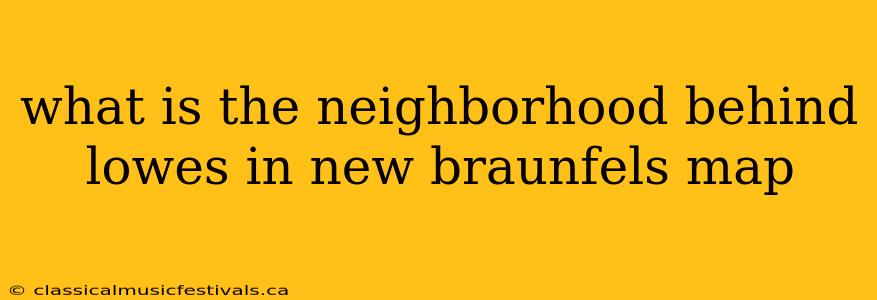 what is the neighborhood behind lowes in new braunfels map

© classicalmusicfestivals.ca